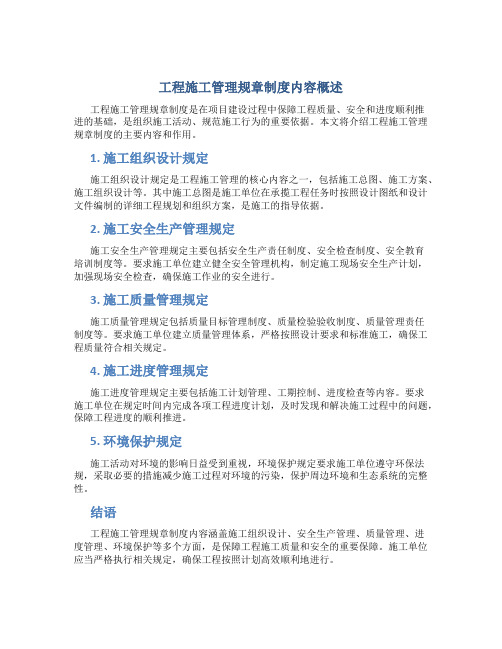 工程施工管理规章制度内容概述

工程施工管理规章制度是在项目建设过程中保障工程质量、安全和进度顺利推进的基础，是组织施工活动、规范施工行为的重要依据。本文将介绍工程施工管理规章制度的主要内容和作用。

1. 施工组织设计规定

施工组织设计规定是工程施工管理的核心内容之一，包括施工总图、施工方案、施工组织设计等。其中施工总图是施工单位在承揽工程任务时按照设计图纸和设计文件编制的详细工程规划和组织方案，是施工的指导依据。

2. 施工安全生产管理规定

施工安全生产管理规定主要包括安全生产责任制度、安全检查制度、安全教育培训制度等。要求施工单位建立健全安全管理机构，制定施工现场安全生产计划，加强现场安全检查，确保施工作业的安全进行。

3. 施工质量管理规定

施工质量管理规定包括质量目标管理制度、质量检验验收制度、质量管理责任制度等。要求施工单位建立质量管理体系，严格按照设计要求和标准施工，确保工程质量符合相关规定。

4. 施工进度管理规定

施工进度管理规定主要包括施工计划管理、工期控制、进度检查等内容。要求施工单位在规定时间内完成各项工程进度计划，及时发现和解决施工过程中的问题，保障工程进度的顺利推进。

5. 环境保护规定

施工活动对环境的影响日益受到重视，环境保护规定要求施工单位遵守环保法规，采取必要的措施减少施工过程对环境的污染，保护周边环境和生态系统的完整性。

结语

工程施工管理规章制度内容涵盖施工组织设计、安全生产管理、质量管理、进度管理、环境保护等多个方面，是保障工程施工质量和安全的重要保障。施工单位应当严格执行相关规定，确保工程按照计划高效顺利地进行。